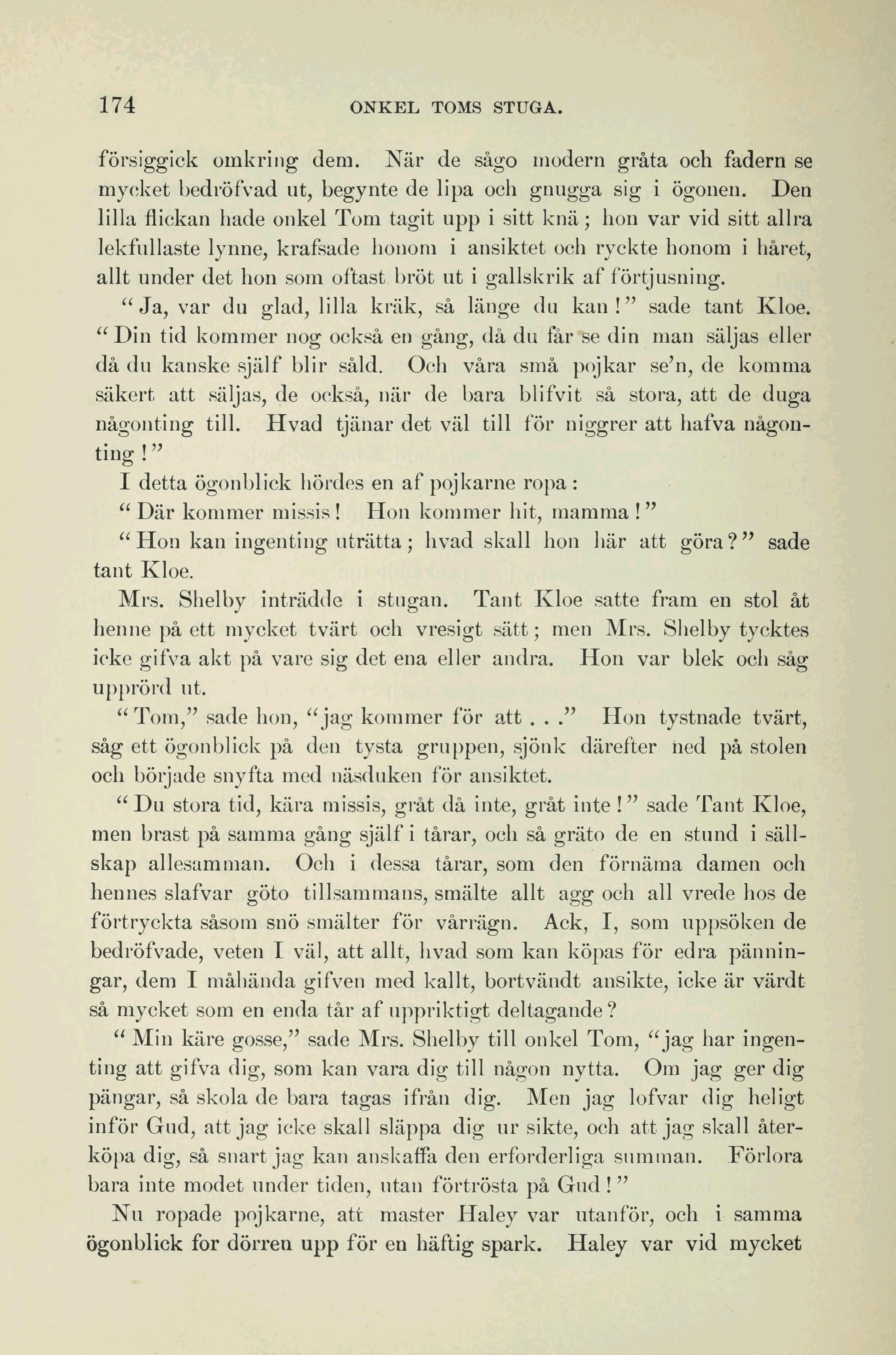 174 ONKEL TOMS STUGA.

försiggick omkring dem. När de sågo modern gråta och fadern se mycket bedröfvad ut, begynte de lipa och gnugga sig i ögonen. Den lilla flickan hade onkel Tom tagit upp i sitt knä; hon var vid sitt allra lekfullaste lynne, krafsade honom i ansiktet och ryckte honom i håret, allt under det hon som oftast bröt ut i gallskrik af förtjusning.

"Ja, var du glad, lilla kräk, så länge du kan!" sade tant Kloe. "Din tid kommer nog också en gång, då du får se din man säljas eller då du kanske själf blir såld. Och våra små pojkar se'n, de komma säkert att säljas, de också, när de bara blifvit så stora, att de duga någonting till. Hvad tjänar det väl till för niggrer att hafva någonting!"

I detta ögonblick hördes en af pojkarne ropa:

"Där kommer missis! Hon kommer hit, mamma!"

"Hon kan ingenting uträtta; hvad skall hon här att göra?" sade tant Kloe.

Mrs. Shelby inträdde i stugan. Tant Kloe satte fram en stol åt henne på ett mycket tvärt och vresigt sätt; men Mrs. Shelby tycktes icke gifva akt på vare sig det ena eller andra. Hon var blek och såg upprörd ut.

"Tom," sade hon, "jag kommer för att . . ." Hon tystnade tvärt, såg ett ögonblick på den tysta gruppen, sjönk därefter ned på stolen och började snyfta med näsduken för ansiktet.

"Du stora tid, kära missis, gråt då inte, gråt inte!" sade Tant Kloe, men brast på samma gång själf i tårar, och så gräto de en stund i sällskap allesamman. Och i dessa tårar, som den förnäma damen och hennes slafvar göto tillsammans, smälte allt agg och all vrede hos de förtryckta såsom snö smälter för vårrägn. Ack, I, som uppsöken de bedröfvade, veten I väl, att allt, hvad som kan köpas för edra pänningar, dem I måhända gifven med kallt, bortvändt ansikte, icke är värdt så mycket som en enda tår af uppriktigt deltagande?

"Min käre gosse," sade Mrs. Shelby till onkel Tom, "jag har ingenting att gifva dig, som kan vara dig till någon nytta. Om jag ger dig pängar, så skola de bara tagas ifrån dig. Men jag lofvar dig heligt inför Gud, att jag icke skall släppa dig ur sikte, och att jag skall återköpa dig, så snart jag kan anskaffa den erforderliga summan. Förlora bara inte modet under tiden, utan förtrösta på Gud!"

Nu ropade pojkarne, att master Haley var utanför, och i samma ögonblick for dörren upp för en häftig spark. Haley var vid mycket